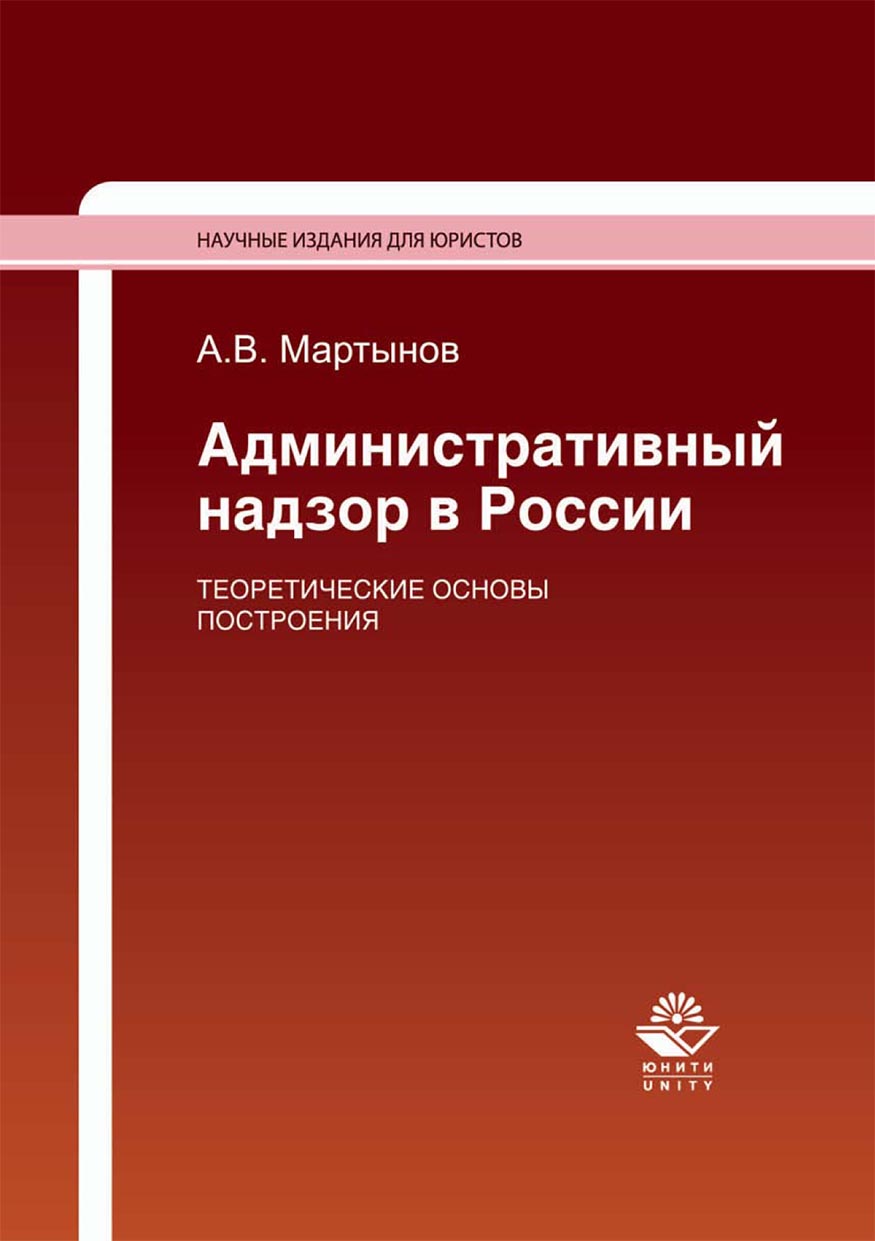 НАУЧНЫЕ ИЗДАНИЯ ДЛЯ ЮРИСТОВ

А.В. Мартынов

Административный надзор в России

ТЕОРЕТИЧЕСКИЕ ОСНОВЫ ПОСТРОЕНИЯ

ЮНИТИ
UNITY